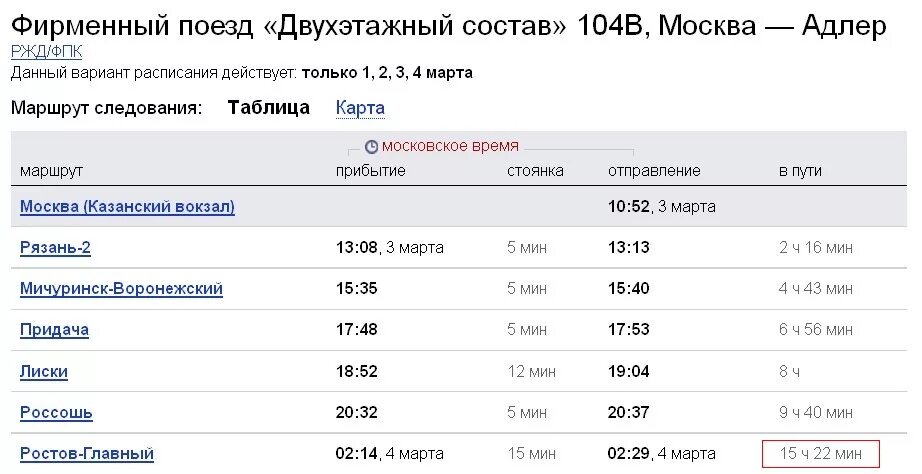 Фирменный поезд «Двухэтажный состав» 104В, Москва — Адлер
РЖД/ФПК
Данный вариант расписания действует: только 1, 2, 3, 4 марта

Маршрут следования: Таблица Карта

московское время

| маршрут | прибытие | стоянка | отправление | в пути |
|---|---|---|---|---|
| Москва (Казанский вокзал) | | | 10:52, 3 марта | |
| Рязань-2 | 13:08, 3 марта | 5 мин | 13:13 | 2 ч 16 мин |
| Мичуринск-Воронежский | 15:35 | 5 мин | 15:40 | 4 ч 43 мин |
| Придача | 17:48 | 5 мин | 17:53 | 6 ч 56 мин |
| Лиски | 18:52 | 12 мин | 19:04 | 8 ч |
| Россошь | 20:32 | 5 мин | 20:37 | 9 ч 40 мин |
| Ростов-Главный | 02:14, 4 марта | 15 мин | 02:29, 4 марта | 15 ч 22 мин |